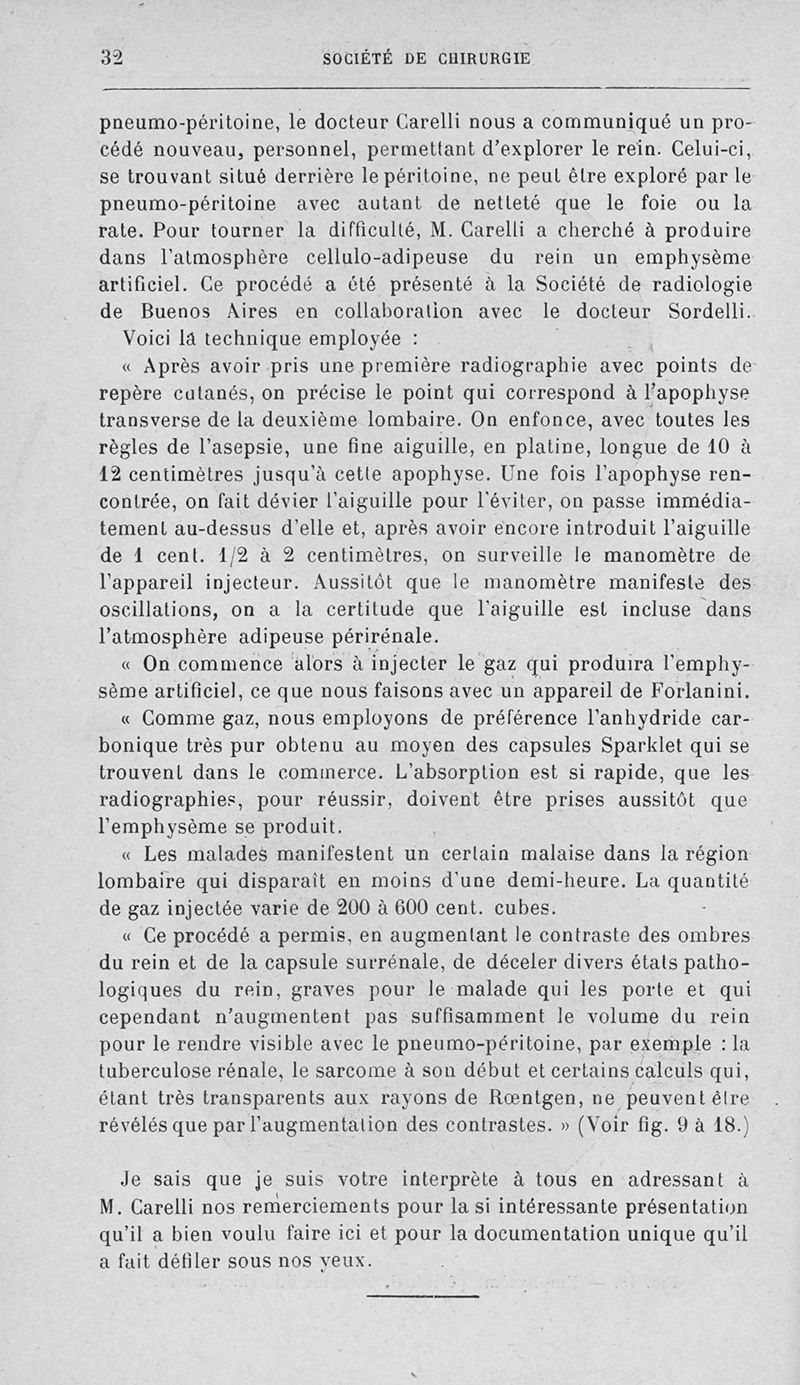 32 SOCIÉTÉ DE CHIRURGIE

pneumo-péritoine, le docteur Carelli nous a communiqué un procédé nouveau, personnel, permettant d'explorer le rein. Celui-ci, se trouvant situé derrière le péritoine, ne peut être exploré par le pneumo-péritoine avec autant de netteté que le foie ou la rate. Pour tourner la difficulté, M. Carelli a cherché à produire dans l'atmosphère cellulo-adipeuse du rein un emphysème artificiel. Ce procédé a été présenté à la Société de radiologie de Buenos Aires en collaboration avec le docteur Sordelli.

Voici la technique employée :

« Après avoir pris une première radiographie avec points de repère cutanés, on précise le point qui correspond à l'apophyse transverse de la deuxième lombaire. On enfonce, avec toutes les règles de l'asepsie, une fine aiguille, en platine, longue de 10 à 12 centimètres jusqu'à cette apophyse. Une fois l'apophyse rencontrée, on fait dévier l'aiguille pour l'éviter, on passe immédiatement au-dessus d'elle et, après avoir encore introduit l'aiguille de 1 cent. 1/2 à 2 centimètres, on surveille le manomètre de l'appareil injecteur. Aussitôt que le manomètre manifeste des oscillations, on a la certitude que l'aiguille est incluse dans l'atmosphère adipeuse périrénale.

« On commence alors à injecter le gaz qui produira l'emphysème artificiel, ce que nous faisons avec un appareil de Forlanini.

« Comme gaz, nous employons de préférence l'anhydride carbonique très pur obtenu au moyen des capsules Sparklet qui se trouvent dans le commerce. L'absorption est si rapide, que les radiographies, pour réussir, doivent être prises aussitôt que l'emphysème se produit.

« Les malades manifestent un certain malaise dans la région lombaire qui disparaît en moins d'une demi-heure. La quantité de gaz injectée varie de 200 à 600 cent. cubes.

« Ce procédé a permis, en augmentant le contraste des ombres du rein et de la capsule surrénale, de déceler divers états pathologiques du rein, graves pour le malade qui les porte et qui cependant n'augmentent pas suffisamment le volume du rein pour le rendre visible avec le pneumo-péritoine, par exemple : la tuberculose rénale, le sarcome à son début et certains calculs qui, étant très transparents aux rayons de Rœntgen, ne peuvent être révélés que par l'augmentation des contrastes. » (Voir fig. 9 à 18.)

Je sais que je suis votre interprète à tous en adressant à M. Carelli nos remerciements pour la si intéressante présentation qu'il a bien voulu faire ici et pour la documentation unique qu'il a fait défiler sous nos yeux.